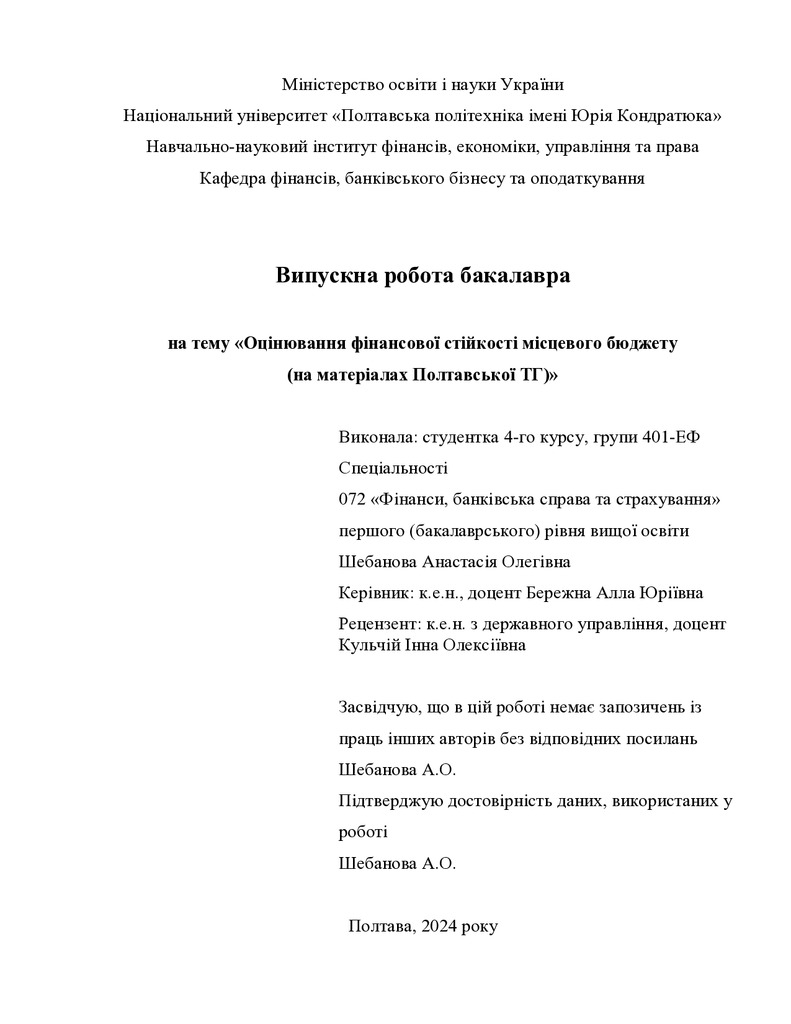 Міністерство освіти і науки України
Національний університет «Полтавська політехніка імені Юрія Кондратюка»
Навчально-науковий інститут фінансів, економіки, управління та права
Кафедра фінансів, банківського бізнесу та оподаткування

Випускна робота бакалавра

на тему «Оцінювання фінансової стійкості місцевого бюджету
(на матеріалах Полтавської ТГ)»

Виконала: студентка 4-го курсу, групи 401-ЕФ
Спеціальності
072 «Фінанси, банківська справа та страхування»
першого (бакалаврського) рівня вищої освіти
Шебанова Анастасія Олегівна
Керівник: к.е.н., доцент Бережна Алла Юріївна
Рецензент: к.е.н. з державного управління, доцент Кульчій Інна Олексіївна

Засвідчую, що в цій роботі немає запозичень із праць інших авторів без відповідних посилань
Шебанова А.О.
Підтверджую достовірність даних, використаних у роботі
Шебанова А.О.

Полтава, 2024 року